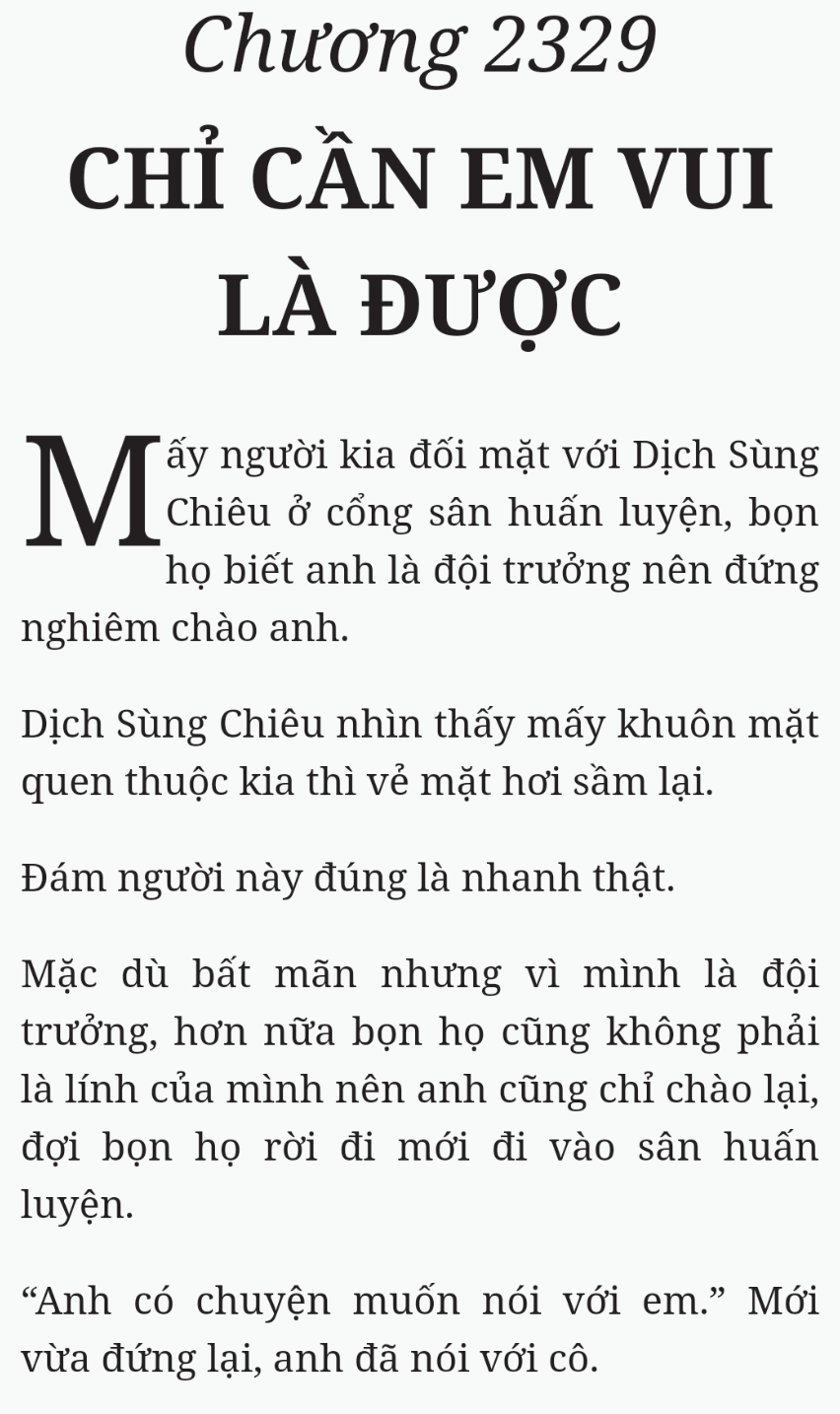 Chương 2329

CHỈ CẦN EM VUI LÀ ĐƯỢC

Mấy người kia đối mặt với Dịch Sùng Chiêu ở cổng sân huấn luyện, bọn họ biết anh là đội trưởng nên đứng nghiêm chào anh.

Dịch Sùng Chiêu nhìn thấy mấy khuôn mặt quen thuộc kia thì vẻ mặt hơi sầm lại.

Đám người này đúng là nhanh thật.

Mặc dù bất mãn nhưng vì mình là đội trưởng, hơn nữa bọn họ cũng không phải là lính của mình nên anh cũng chỉ chào lại, đợi bọn họ rời đi mới đi vào sân huấn luyện.

"Anh có chuyện muốn nói với em." Mới vừa đứng lại, anh đã nói với cô.